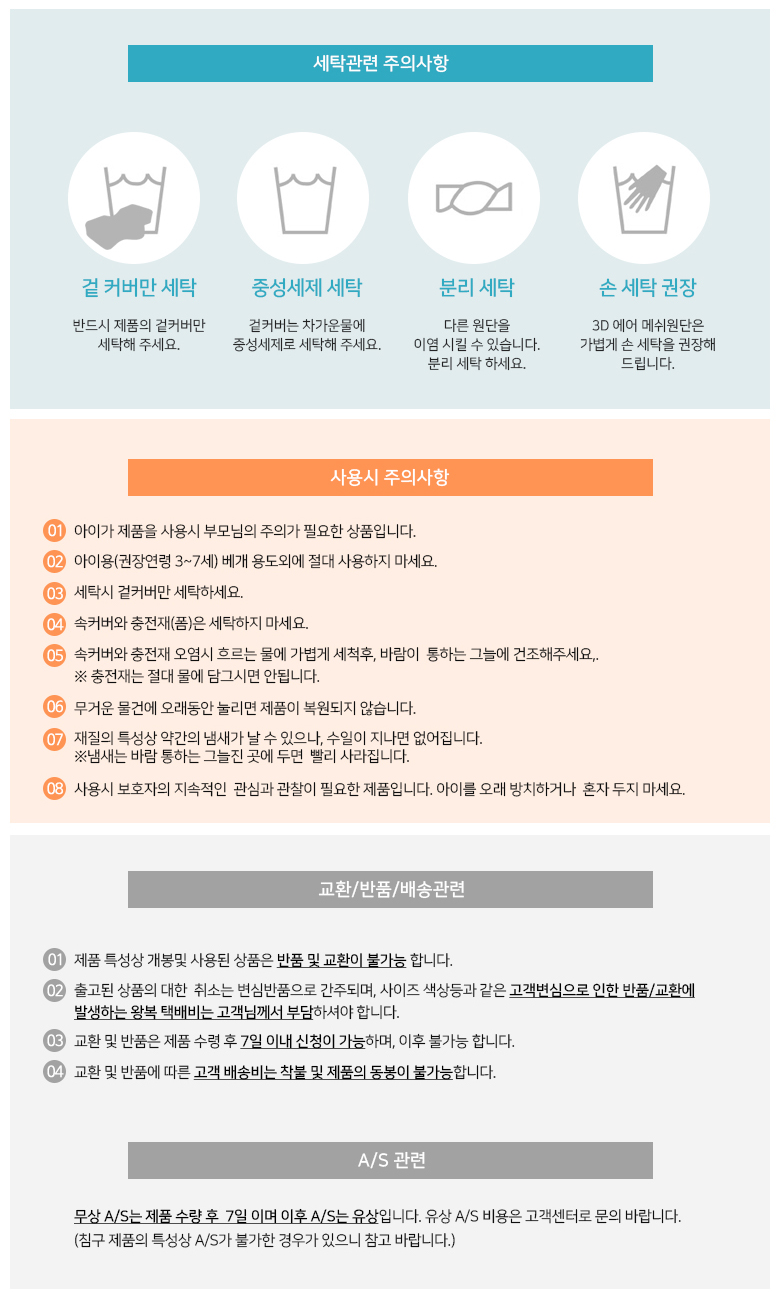 세탁관련 주의사항

겉 커버만 세탁
반드시 제품의 겉커버만 세탁해 주세요.

중성세제 세탁
겉커버는 차가운물에 중성세제로 세탁해 주세요.

분리 세탁
다른 원단을 이염 시킬 수 있습니다. 분리 세탁 하세요.

손 세탁 권장
3D 에어 메쉬원단은 가볍게 손 세탁을 권장해 드립니다.

사용시 주의사항

01 아이가 제품을 사용시 부모님의 주의가 필요한 상품입니다.
02 아이용(권장연령 3~7세) 베개 용도외에 절대 사용하지 마세요.
03 세탁시 겉커버만 세탁하세요.
04 속커버와 충전재(폼)은 세탁하지 마세요.
05 속커버와 충전재 오염시 흐르는 물에 가볍게 세척후, 바람이 통하는 그늘에 건조해주세요,.
※ 충전재는 절대 물에 담그시면 안됩니다.
06 무거운 물건에 오래동안 눌리면 제품이 복원되지 않습니다.
07 재질의 특성상 약간의 냄새가 날 수 있으나, 수일이 지나면 없어집니다.
※냄새는 바람 통하는 그늘진 곳에 두면 빨리 사라집니다.
08 사용시 보호자의 지속적인 관심과 관찰이 필요한 제품입니다. 아이를 오래 방치하거나 혼자 두지 마세요.

교환/반품/배송관련

01 제품 특성상 개봉및 사용된 상품은 반품 및 교환이 불가능 합니다.
02 출고된 상품의 대한 취소는 변심반품으로 간주되며, 사이즈 색상등과 같은 고객변심으로 인한 반품/교환에 발생하는 왕복 택배비는 고객님께서 부담하셔야 합니다.
03 교환 및 반품은 제품 수령 후 7일 이내 신청이 가능하며, 이후 불가능 합니다.
04 교환 및 반품에 따른 고객 배송비는 착불 및 제품의 동봉이 불가능합니다.

A/S 관련

무상 A/S는 제품 수량 후 7일 이며 이후 A/S는 유상입니다. 유상 A/S 비용은 고객센터로 문의 바랍니다.
(침구 제품의 특성상 A/S가 불가한 경우가 있으니 참고 바랍니다.)